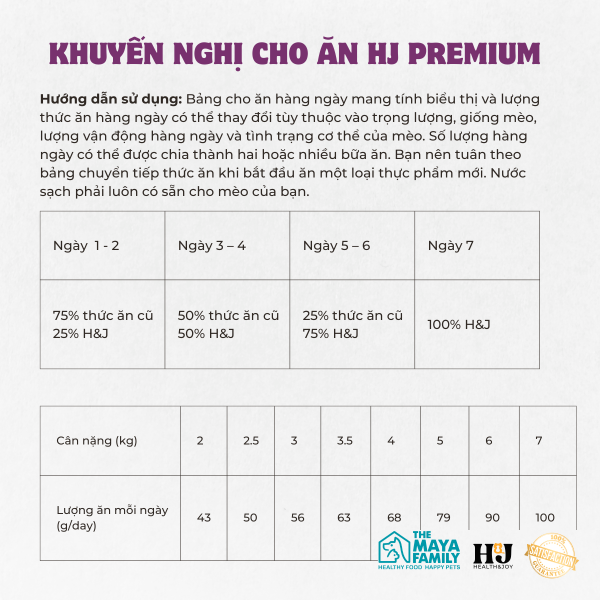 KHUYẾN NGHỊ CHO ĂN HJ PREMIUM

Hướng dẫn sử dụng: Bảng cho ăn hàng ngày mang tính biểu thị và lượng thức ăn hàng ngày có thể thay đổi tùy thuộc vào trọng lượng, giống mèo, lượng vận động hàng ngày và tình trạng cơ thể của mèo. Số lượng hàng ngày có thể được chia thành hai hoặc nhiều bữa ăn. Bạn nên tuân theo bảng chuyển tiếp thức ăn khi bắt đầu ăn một loại thực phẩm mới. Nước sạch phải luôn có sẵn cho mèo của bạn.

| Ngày 1 - 2 | Ngày 3 – 4 | Ngày 5 – 6 | Ngày 7 |
|---|---|---|---|
| 75% thức ăn cũ 25% H&J | 50% thức ăn cũ 50% H&J | 25% thức ăn cũ 75% H&J | 100% H&J |

| Cân nặng (kg) | 2 | 2.5 | 3 | 3.5 | 4 | 5 | 6 | 7 |
|---|---|---|---|---|---|---|---|---|
| Lượng ăn mỗi ngày (g/day) | 43 | 50 | 56 | 63 | 68 | 79 | 90 | 100 |

THE MAYA FAMILY
HEALTHY FOOD HAPPY PETS
H&J
HEALTH&JOY
100% SATISFACTION GUARANTEE